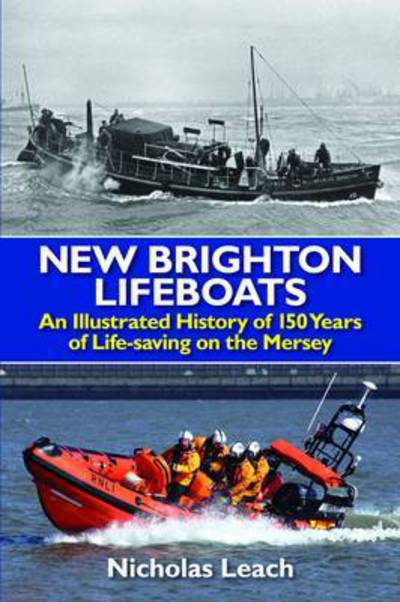 NEW BRIGHTON LIFEBOATS

An Illustrated History of 150 Years of Life-saving on the Mersey

RNLI

Nicholas Leach